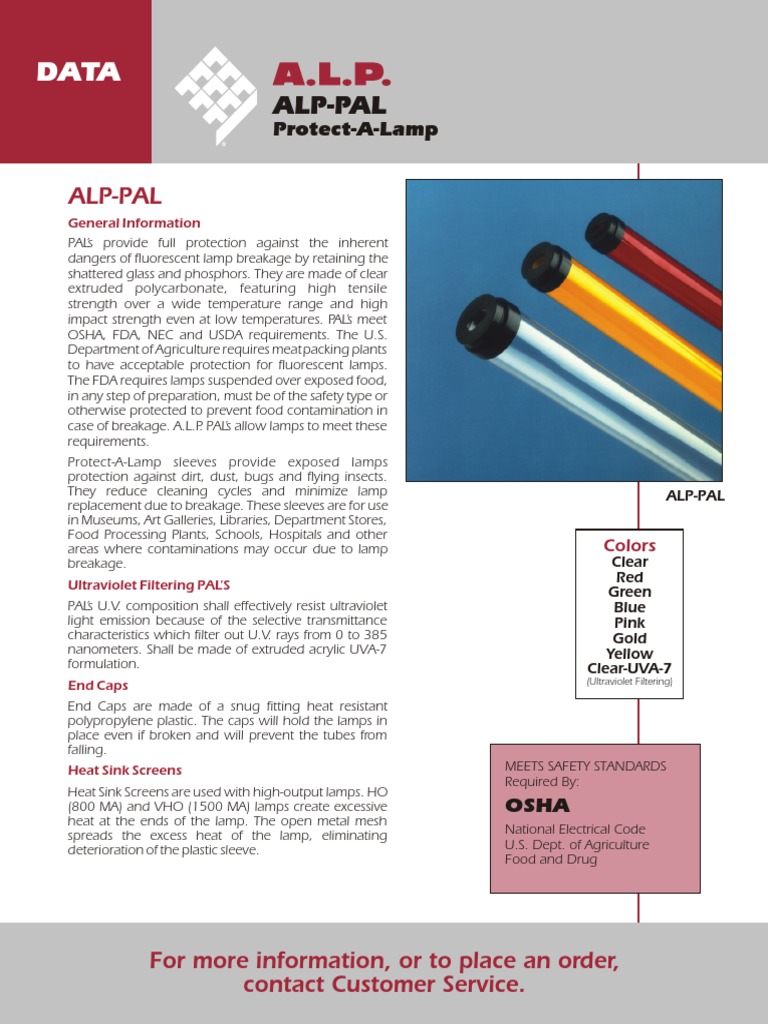 DATA

A.L.P.
ALP-PAL
Protect-A-Lamp

ALP-PAL

General Information

PAL's provide full protection against the inherent dangers of fluorescent lamp breakage by retaining the shattered glass and phosphors. They are made of clear extruded polycarbonate, featuring high tensile strength over a wide temperature range and high impact strength even at low temperatures. PAL's meet OSHA, FDA, NEC and USDA requirements. The U.S. Department of Agriculture requires meat packing plants to have acceptable protection for fluorescent lamps. The FDA requires lamps suspended over exposed food, in any step of preparation, must be of the safety type or otherwise protected to prevent food contamination in case of breakage. A.L.P. PAL's allow lamps to meet these requirements.

Protect-A-Lamp sleeves provide exposed lamps protection against dirt, dust, bugs and flying insects. They reduce cleaning cycles and minimize lamp replacement due to breakage. These sleeves are for use in Museums, Art Galleries, Libraries, Department Stores, Food Processing Plants, Schools, Hospitals and other areas where contaminations may occur due to lamp breakage.

Ultraviolet Filtering PAL'S

PAL's U.V. composition shall effectively resist ultraviolet light emission because of the selective transmittance characteristics which filter out U.V. rays from 0 to 385 nanometers. Shall be made of extruded acrylic UVA-7 formulation.

End Caps

End Caps are made of a snug fitting heat resistant polypropylene plastic. The caps will hold the lamps in place even if broken and will prevent the tubes from falling.

Heat Sink Screens

Heat Sink Screens are used with high-output lamps. HO (800 MA) and VHO (1500 MA) lamps create excessive heat at the ends of the lamp. The open metal mesh spreads the excess heat of the lamp, eliminating deterioration of the plastic sleeve.

ALP-PAL

Colors
Clear
Red
Green
Blue
Pink
Gold
Yellow
Clear-UVA-7
(Ultraviolet Filtering)

MEETS SAFETY STANDARDS
Required By:
OSHA
National Electrical Code
U.S. Dept. of Agriculture
Food and Drug

For more information, or to place an order, contact Customer Service.